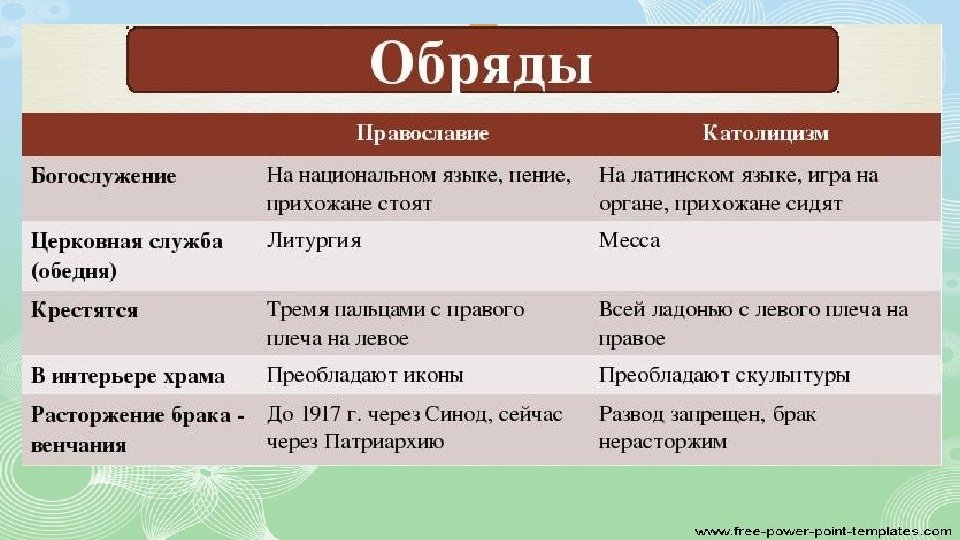 Обряды

| | Православие | Католицизм |
|---|---|---|
| Богослужение | На национальном языке, пение, прихожане стоят | На латинском языке, игра на органе, прихожане сидят |
| Церковная служба (обедня) | Литургия | Месса |
| Крестятся | Тремя пальцами с правого плеча на левое | Всей ладонью с левого плеча на правое |
| В интерьере храма | Преобладают иконы | Преобладают скульптуры |
| Расторжение брака - венчания | До 1917 г. через Синод, сейчас через Патриархию | Развод запрещен, брак нерасторжим |

www.free-power-point-templates.com